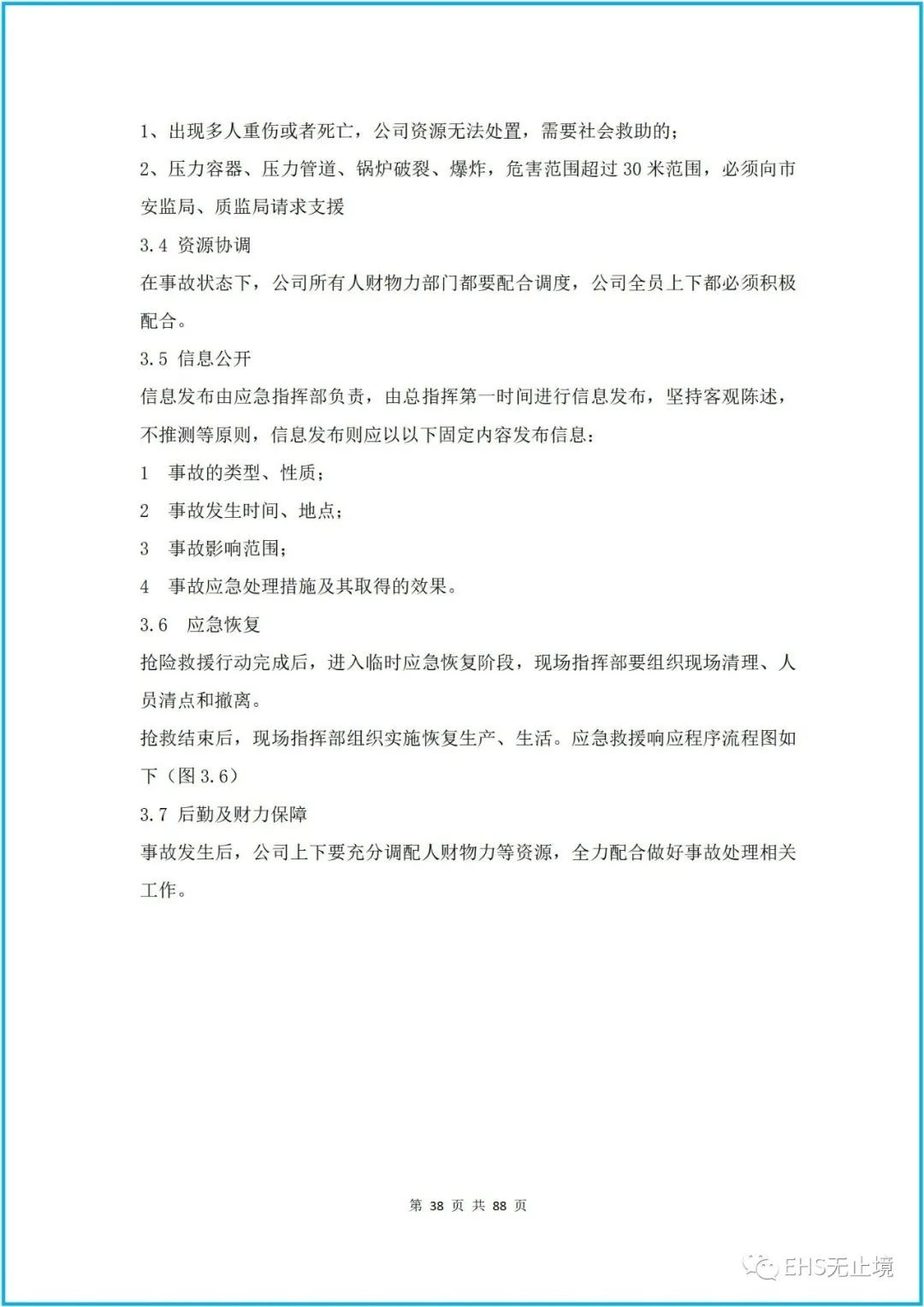 1、出现多人重伤或者死亡，公司资源无法处置，需要社会救助的；

2、压力容器、压力管道、锅炉破裂、爆炸，危害范围超过 30 米范围，必须向市安监局、质监局请求支援

3.4 资源协调

在事故状态下，公司所有人财物力部门都要配合调度，公司全员上下都必须积极配合。

3.5 信息公开

信息发布由应急指挥部负责，由总指挥第一时间进行信息发布，坚持客观陈述，不推测等原则，信息发布则应以以下固定内容发布信息：

1 事故的类型、性质；

2 事故发生时间、地点；

3 事故影响范围；

4 事故应急处理措施及其取得的效果。

3.6 应急恢复

抢险救援行动完成后，进入临时应急恢复阶段，现场指挥部要组织现场清理、人员清点和撤离。

抢救结束后，现场指挥部组织实施恢复生产、生活。应急救援响应程序流程图如下（图 3.6）

3.7 后勤及财力保障

事故发生后，公司上下要充分调配人财物力等资源，全力配合做好事故处理相关工作。

第 38 页 共 88 页

EHS无止境